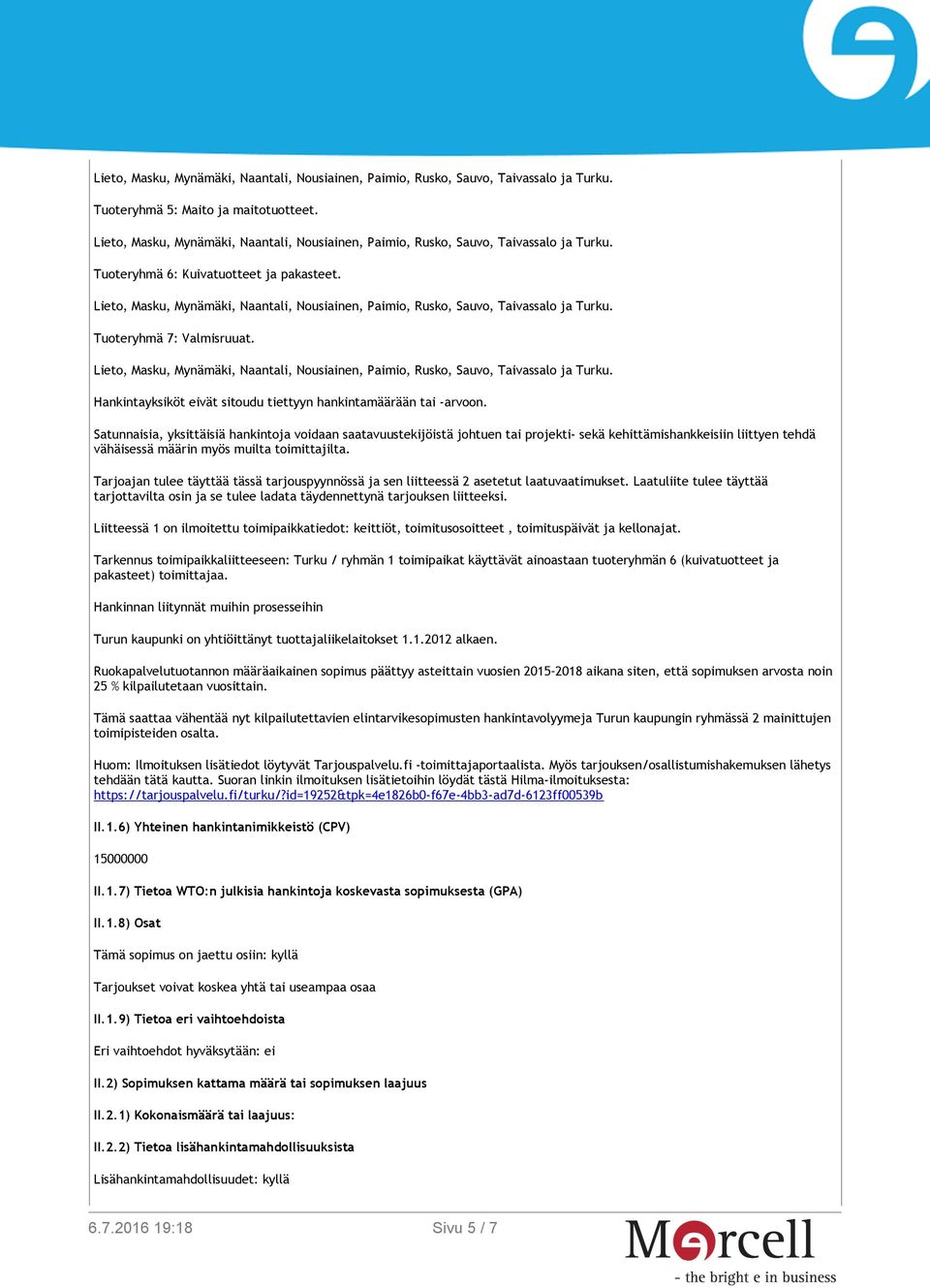 Lieto, Masku, Mynämäki, Naantali, Nousiainen, Paimio, Rusko, Sauvo, Taivassalo ja Turku.

Tuoteryhmä 5: Maito ja maitotuotteet.

Lieto, Masku, Mynämäki, Naantali, Nousiainen, Paimio, Rusko, Sauvo, Taivassalo ja Turku.

Tuoteryhmä 6: Kuivatuotteet ja pakasteet.

Lieto, Masku, Mynämäki, Naantali, Nousiainen, Paimio, Rusko, Sauvo, Taivassalo ja Turku.

Tuoteryhmä 7: Valmisruuat.

Lieto, Masku, Mynämäki, Naantali, Nousiainen, Paimio, Rusko, Sauvo, Taivassalo ja Turku.

Hankintayksiköt eivät sitoudu tiettyyn hankintamäärään tai -arvoon.

Satunnaisia, yksittäisiä hankintoja voidaan saatavuustekijöistä johtuen tai projekti- sekä kehittämishankkeisiin liittyen tehdä vähäisessä määrin myös muilta toimittajilta.

Tarjoajan tulee täyttää tässä tarjouspyynnössä ja sen liitteessä 2 asetetut laatuvaatimukset. Laatuliite tulee täyttää tarjottavilta osin ja se tulee ladata täydennettynä tarjouksen liitteeksi.

Liitteessä 1 on ilmoitettu toimipaikkatiedot: keittiöt, toimitusosoitteet , toimituspäivät ja kellonajat.

Tarkennus toimipaikkaliitteeseen: Turku / ryhmän 1 toimipaikat käyttävät ainoastaan tuoteryhmän 6 (kuivatuotteet ja pakasteet) toimittajaa.

Hankinnan liitynnät muihin prosesseihin

Turun kaupunki on yhtiöittänyt tuottajaliikelaitokset 1.1.2012 alkaen.

Ruokapalvelutuotannon määräaikainen sopimus päättyy asteittain vuosien 2015-2018 aikana siten, että sopimuksen arvosta noin 25 % kilpailutetaan vuosittain.

Tämä saattaa vähentää nyt kilpailutettavien elintarvikesopimusten hankintavolyymeja Turun kaupungin ryhmässä 2 mainittujen toimipisteiden osalta.

Huom: Ilmoituksen lisätiedot löytyvät Tarjouspalvelu.fi -toimittajaportaalista. Myös tarjouksen/osallistumishakemuksen lähetys tehdään tätä kautta. Suoran linkin ilmoituksen lisätietoihin löydät tästä Hilma-ilmoituksesta: https://tarjouspalvelu.fi/turku/?id=19252&tpk=4e1826b0-f67e-4bb3-ad7d-6123ff00539b

II.1.6) Yhteinen hankintanimikkeistö (CPV)

15000000

II.1.7) Tietoa WTO:n julkisia hankintoja koskevasta sopimuksesta (GPA)

II.1.8) Osat

Tämä sopimus on jaettu osiin: kyllä

Tarjoukset voivat koskea yhtä tai useampaa osaa

II.1.9) Tietoa eri vaihtoehdoista

Eri vaihtoehdot hyväksytään: ei

II.2) Sopimuksen kattama määrä tai sopimuksen laajuus

II.2.1) Kokonaismäärä tai laajuus:

II.2.2) Tietoa lisähankintamahdollisuuksista

Lisähankintamahdollisuudet: kyllä

6.7.2016 19:18

Sivu 5 / 7

Mercell

- the bright e in business